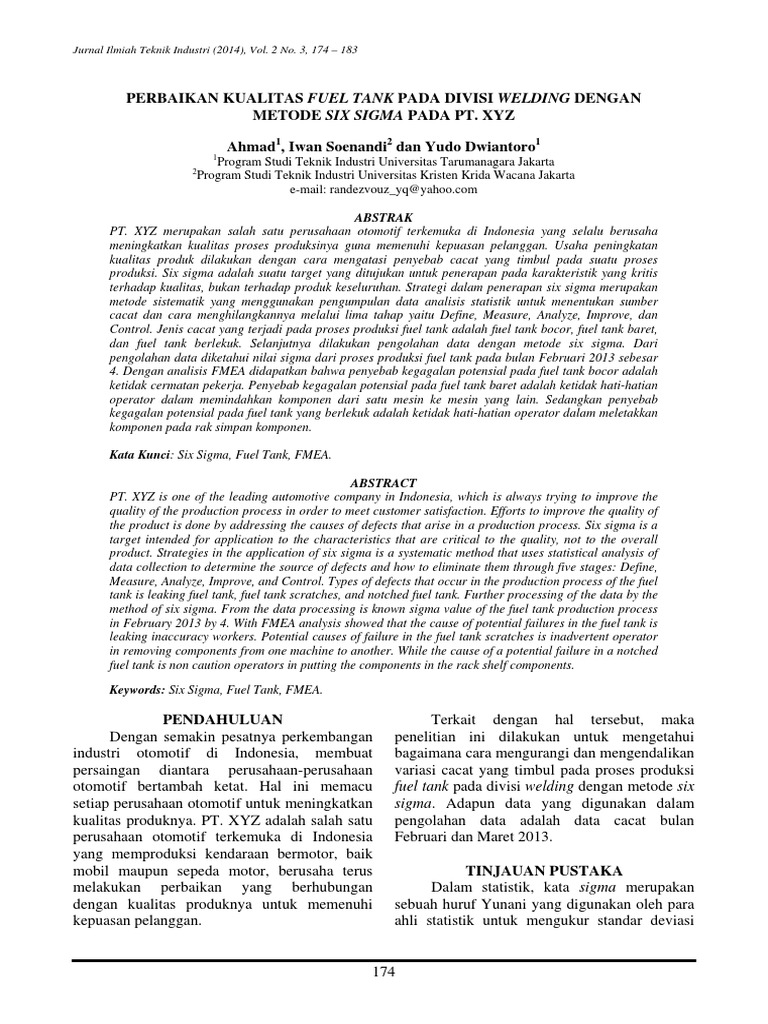 Jurnal Ilmiah Teknik Industri (2014), Vol. 2 No. 3, 174 – 183

PERBAIKAN KUALITAS FUEL TANK PADA DIVISI WELDING DENGAN METODE SIX SIGMA PADA PT. XYZ

Ahmad$^{1}$, Iwan Soenandi$^{2}$ dan Yudo Dwiantoro$^{1}$

$^{1}$Program Studi Teknik Industri Universitas Tarumanagara Jakarta
$^{2}$Program Studi Teknik Industri Universitas Kristen Krida Wacana Jakarta
e-mail: randezvouz_yq@yahoo.com

ABSTRAK

PT. XYZ merupakan salah satu perusahaan otomotif terkemuka di Indonesia yang selalu berusaha meningkatkan kualitas proses produksinya guna memenuhi kepuasan pelanggan. Usaha peningkatan kualitas produk dilakukan dengan cara mengatasi penyebab cacat yang timbul pada suatu proses produksi. Six sigma adalah suatu target yang ditujukan untuk penerapan pada karakteristik yang kritis terhadap kualitas, bukan terhadap produk keseluruhan. Strategi dalam penerapan six sigma merupakan metode sistematik yang menggunakan pengumpulan data analisis statistik untuk menentukan sumber cacat dan cara menghilangkannya melalui lima tahap yaitu Define, Measure, Analyze, Improve, dan Control. Jenis cacat yang terjadi pada proses produksi fuel tank adalah fuel tank bocor, fuel tank baret, dan fuel tank berlekuk. Selanjutnya dilakukan pengolahan data dengan metode six sigma. Dari pengolahan data diketahui nilai sigma dari proses produksi fuel tank pada bulan Februari 2013 sebesar 4. Dengan analisis FMEA didapatkan bahwa penyebab kegagalan potensial pada fuel tank bocor adalah ketidak cermatan pekerja. Penyebab kegagalan potensial pada fuel tank baret adalah ketidak hati-hatian operator dalam memindahkan komponen dari satu mesin ke mesin yang lain. Sedangkan penyebab kegagalan potensial pada fuel tank yang berlekuk adalah ketidak hati-hatian operator dalam meletakkan komponen pada rak simpan komponen.

Kata Kunci: Six Sigma, Fuel Tank, FMEA.

ABSTRACT

PT. XYZ is one of the leading automotive company in Indonesia, which is always trying to improve the quality of the production process in order to meet customer satisfaction. Efforts to improve the quality of the product is done by addressing the causes of defects that arise in a production process. Six sigma is a target intended for application to the characteristics that are critical to the quality, not to the overall product. Strategies in the application of six sigma is a systematic method that uses statistical analysis of data collection to determine the source of defects and how to eliminate them through five stages: Define, Measure, Analyze, Improve, and Control. Types of defects that occur in the production process of the fuel tank is leaking fuel tank, fuel tank scratches, and notched fuel tank. Further processing of the data by the method of six sigma. From the data processing is known sigma value of the fuel tank production process in February 2013 by 4. With FMEA analysis showed that the cause of potential failures in the fuel tank is leaking inaccuracy workers. Potential causes of failure in the fuel tank scratches is inadvertent operator in removing components from one machine to another. While the cause of a potential failure in a notched fuel tank is non caution operators in putting the components in the rack shelf components.

Keywords: Six Sigma, Fuel Tank, FMEA.

PENDAHULUAN

Dengan semakin pesatnya perkembangan industri otomotif di Indonesia, membuat persaingan diantara perusahaan-perusahaan otomotif bertambah ketat. Hal ini memacu setiap perusahaan otomotif untuk meningkatkan kualitas produknya. PT. XYZ adalah salah satu perusahaan otomotif terkemuka di Indonesia yang memproduksi kendaraan bermotor, baik mobil maupun sepeda motor, berusaha terus melakukan perbaikan yang berhubungan dengan kualitas produknya untuk memenuhi kepuasan pelanggan.

Terkait dengan hal tersebut, maka penelitian ini dilakukan untuk mengetahui bagaimana cara mengurangi dan mengendalikan variasi cacat yang timbul pada proses produksi fuel tank pada divisi welding dengan metode six sigma. Adapun data yang digunakan dalam pengolahan data adalah data cacat bulan Februari dan Maret 2013.

TINJAUAN PUSTAKA

Dalam statistik, kata sigma merupakan sebuah huruf Yunani yang digunakan oleh para ahli statistik untuk mengukur standar deviasi

174